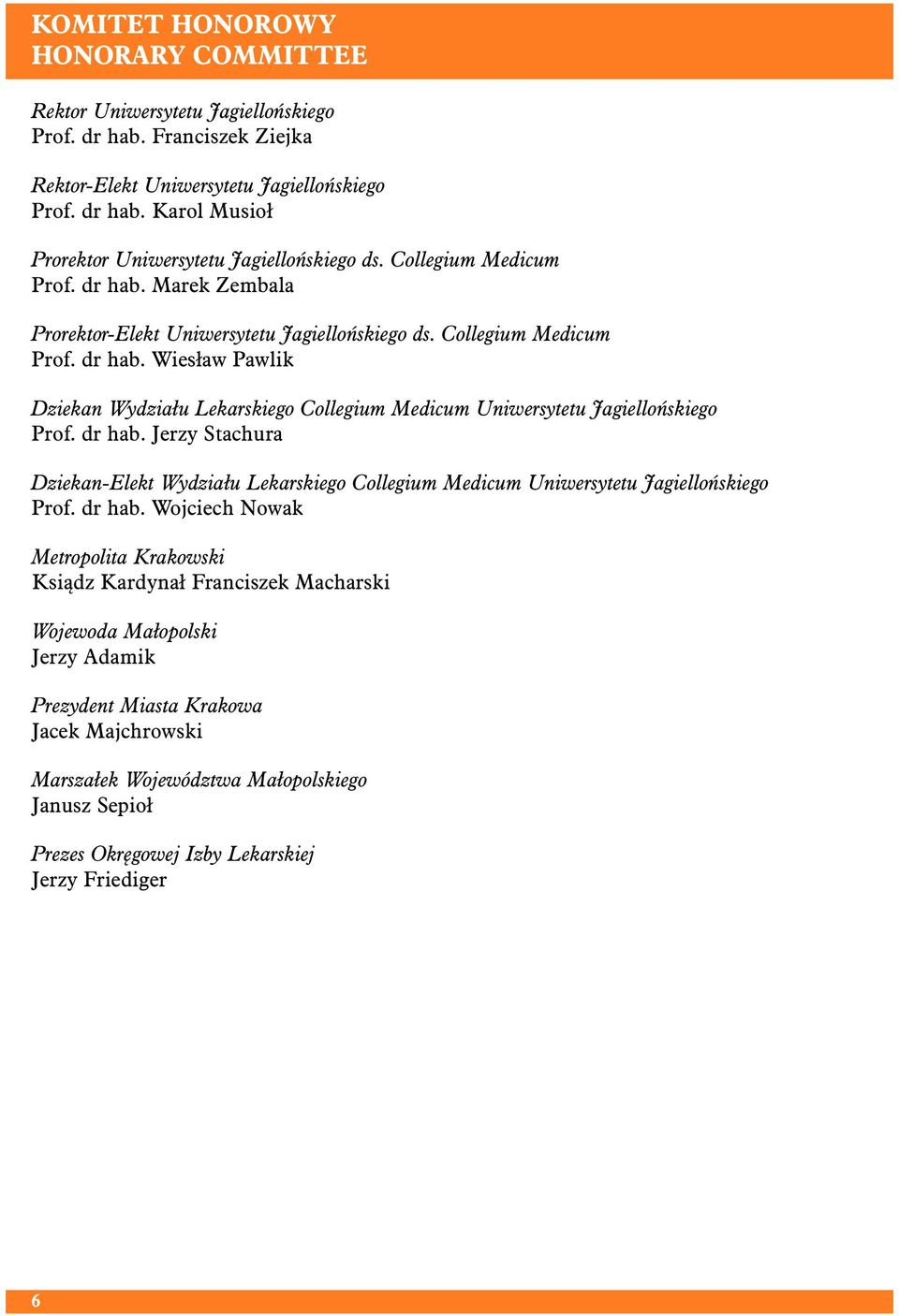 KOMITET HONOROWY
HONORARY COMMITTEE

Rektor Uniwersytetu Jagiellońskiego
Prof. dr hab. Franciszek Ziejka

Rektor-Elekt Uniwersytetu Jagiellońskiego
Prof. dr hab. Karol Musioł

Prorektor Uniwersytetu Jagiellońskiego ds. Collegium Medicum
Prof. dr hab. Marek Zembala

Prorektor-Elekt Uniwersytetu Jagiellońskiego ds. Collegium Medicum
Prof. dr hab. Wiesław Pawlik

Dziekan Wydziału Lekarskiego Collegium Medicum Uniwersytetu Jagiellońskiego
Prof. dr hab. Jerzy Stachura

Dziekan-Elekt Wydziału Lekarskiego Collegium Medicum Uniwersytetu Jagiellońskiego
Prof. dr hab. Wojciech Nowak

Metropolita Krakowski
Ksiądz Kardynał Franciszek Macharski

Wojewoda Małopolski
Jerzy Adamik

Prezydent Miasta Krakowa
Jacek Majchrowski

Marszałek Województwa Małopolskiego
Janusz Sepioł

Prezes Okręgowej Izby Lekarskiej
Jerzy Friediger

6